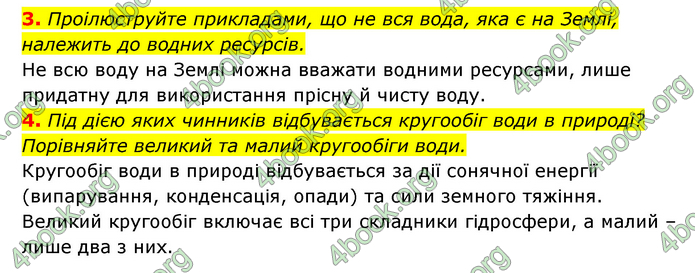 3. Проілюструйте прикладами, що не вся вода, яка є на Землі, належить до водних ресурсів.
Не всю воду на Землі можна вважати водними ресурсами, лише придатну для використання прісну й чисту воду.
4. Під дією яких чинників відбувається кругообіг води в природі? Порівняйте великий та малий кругообіги води.
Кругообіг води в природі відбувається за дії сонячної енергії (випарування, конденсація, опади) та сили земного тяжіння. Великий кругообіг включає всі три складники гідросфери, а малий – лише два з них.

4book.org